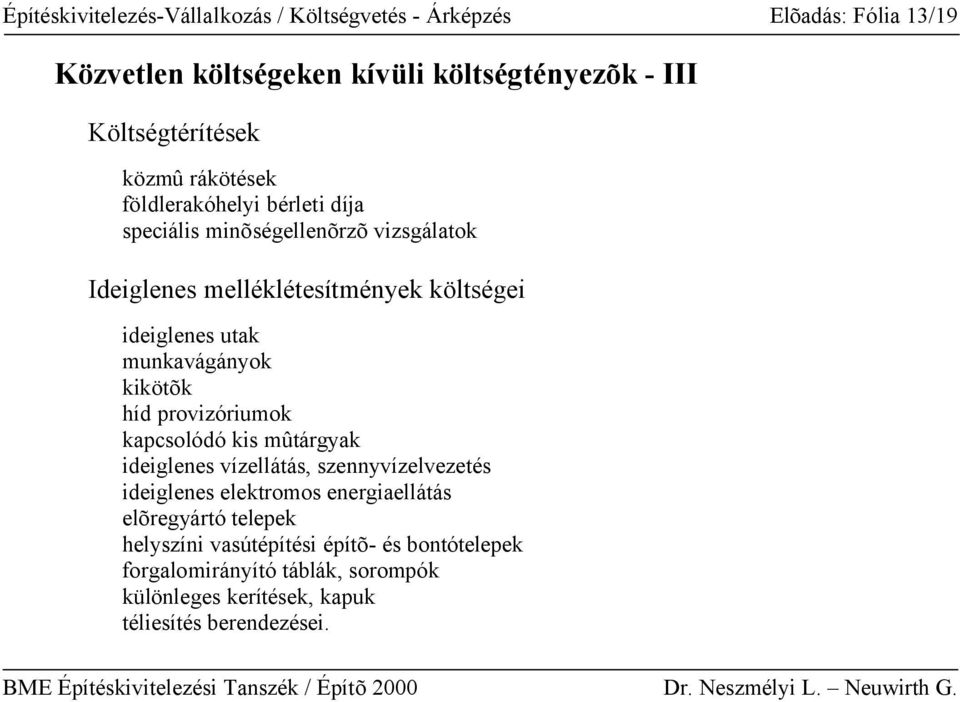 Építéskivitelezés-Vállalkozás / Költségvetés - Árképzés Elõadás: Fólia 13/19

Közvetlen költségeken kívüli költségtényezõk - III

Költségtérítések

közmû rákötések
földlerakóhelyi bérleti díja
speciális minõségellenõrzõ vizsgálatok

Ideiglenes melléklétesítmények költségei

ideiglenes utak
munkavágányok
kikötõk
híd provizóriumok
kapcsolódó kis mûtárgyak
ideiglenes vízellátás, szennyvízelvezetés
ideiglenes elektromos energiaellátás
elõregyártó telepek
helyszíni vasútépítési építõ- és bontótelepek
forgalomirányító táblák, sorompók
különleges kerítések, kapuk
téliesítés berendezései.

BME Építéskivitelezési Tanszék / Építõ 2000 Dr. Neszmélyi L. – Neuwirth G.